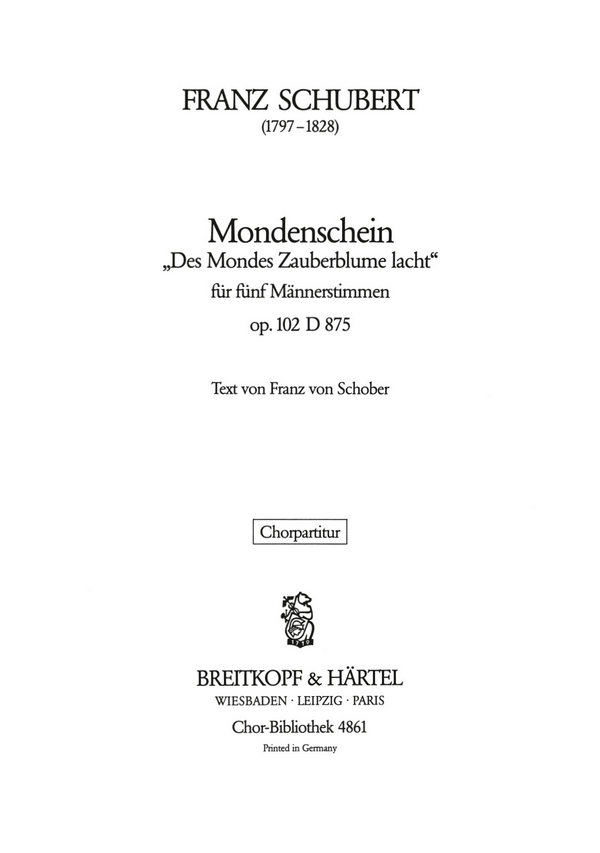 FRANZ SCHUBERT
(1797–1828)

Mondenschein
„Des Mondes Zauberblume lacht“
für fünf Männerstimmen
op. 102 D 875

Text von Franz von Schober

Chorpartitur

1719

BREITKOPF & HÄRTEL
WIESBADEN · LEIPZIG · PARIS
Chor-Bibliothek 4861
Printed in Germany